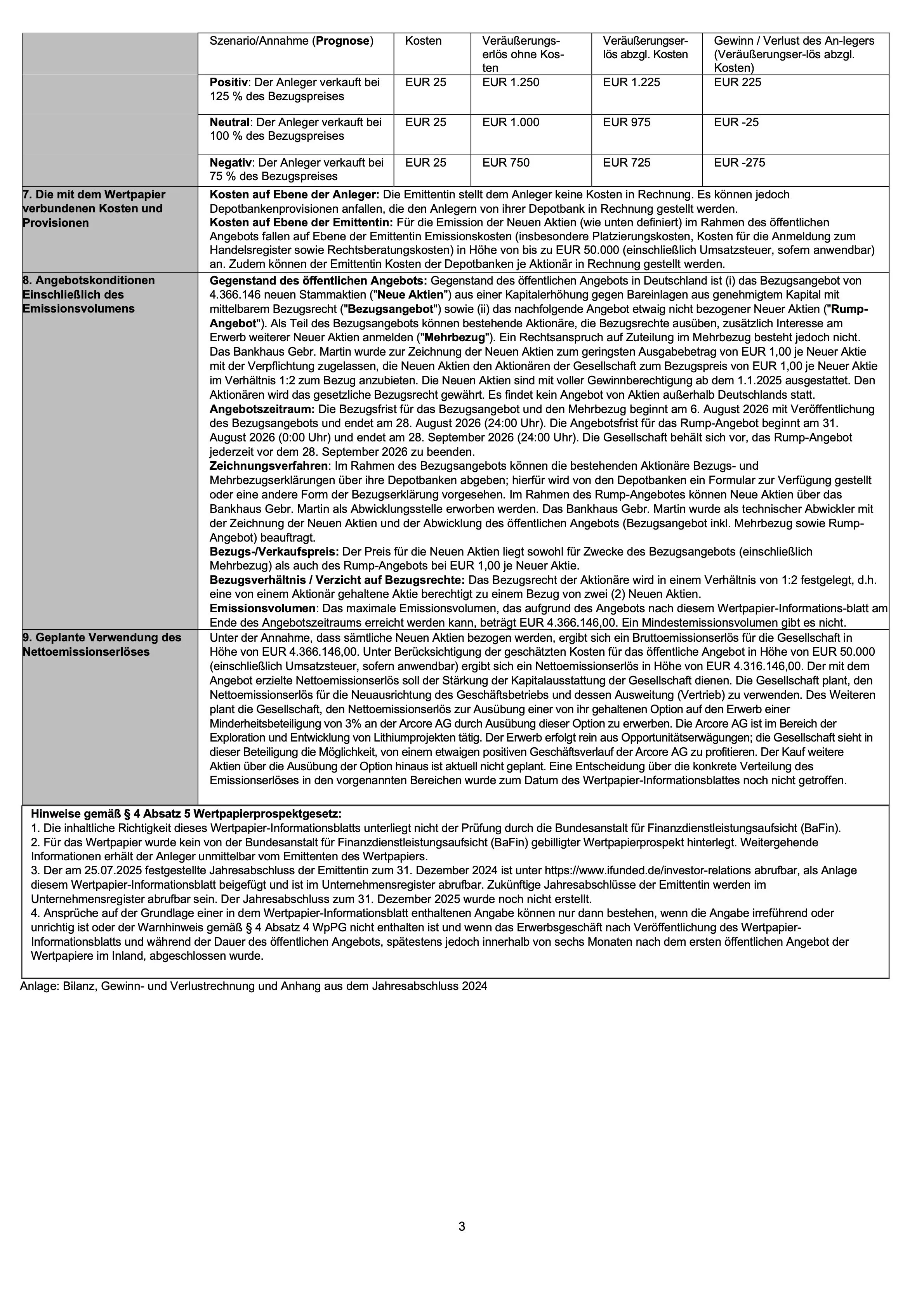 | Szenario/Annahme (Prognose) | Kosten | Veräußerungserlös ohne Kosten | Veräußerungserlös abzgl. Kosten | Gewinn / Verlust des An-legers (Veräußerungser-lös abzgl. Kosten) |
|---|---|---|---|---|
| Positiv: Der Anleger verkauft bei 125 % des Bezugspreises | EUR 25 | EUR 1.250 | EUR 1.225 | EUR 225 |
| Neutral: Der Anleger verkauft bei 100 % des Bezugspreises | EUR 25 | EUR 1.000 | EUR 975 | EUR -25 |
| Negativ: Der Anleger verkauft bei 75 % des Bezugspreises | EUR 25 | EUR 750 | EUR 725 | EUR -275 |

7. Die mit dem Wertpapier verbundenen Kosten und Provisionen

Kosten auf Ebene der Anleger: Die Emittentin stellt dem Anleger keine Kosten in Rechnung. Es können jedoch Depotbankenprovisionen anfallen, die den Anlegern von ihrer Depotbank in Rechnung gestellt werden.
Kosten auf Ebene der Emittentin: Für die Emission der Neuen Aktien (wie unten definiert) im Rahmen des öffentlichen Angebots fallen auf Ebene der Emittentin Emissionskosten (insbesondere Platzierungskosten, Kosten für die Anmeldung zum Handelsregister sowie Rechtsberatungskosten) in Höhe von bis zu EUR 50.000 (einschließlich Umsatzsteuer, sofern anwendbar) an. Zudem können der Emittentin Kosten der Depotbanken je Aktionär in Rechnung gestellt werden.

8. Angebotskonditionen Einschließlich des Emissionsvolumens

Gegenstand des öffentlichen Angebots: Gegenstand des öffentlichen Angebots in Deutschland ist (i) das Bezugsangebot von 4.366.146 neuen Stammaktien ("Neue Aktien") aus einer Kapitalerhöhung gegen Bareinlagen aus genehmigtem Kapital mit mittelbarem Bezugsrecht ("Bezugsangebot") sowie (ii) das nachfolgende Angebot etwaig nicht bezogener Neuer Aktien ("Rump-Angebot"). Als Teil des Bezugsangebots können bestehende Aktionäre, die Bezugsrechte ausüben, zusätzlich Interesse am Erwerb weiterer Neuer Aktien anmelden ("Mehrbezug"). Ein Rechtsanspruch auf Zuteilung im Mehrbezug besteht jedoch nicht. Das Bankhaus Gebr. Martin wurde zur Zeichnung der Neuen Aktien zum geringsten Ausgabebetrag von EUR 1,00 je Neuer Aktie mit der Verpflichtung zugelassen, die Neuen Aktien den Aktionären der Gesellschaft zum Bezugspreis von EUR 1,00 je Neuer Aktie im Verhältnis 1:2 zum Bezug anzubieten. Die Neuen Aktien sind mit voller Gewinnberechtigung ab dem 1.1.2025 ausgestattet. Den Aktionären wird das gesetzliche Bezugsrecht gewährt. Es findet kein Angebot von Aktien außerhalb Deutschlands statt.
Angebotszeitraum: Die Bezugsfrist für das Bezugsangebot und den Mehrbezug beginnt am 6. August 2026 mit Veröffentlichung des Bezugsangebots und endet am 28. August 2026 (24:00 Uhr). Die Angebotsfrist für das Rump-Angebot beginnt am 31. August 2026 (0:00 Uhr) und endet am 28. September 2026 (24:00 Uhr). Die Gesellschaft behält sich vor, das Rump-Angebot jederzeit vor dem 28. September 2026 zu beenden.
Zeichnungsverfahren: Im Rahmen des Bezugsangebots können die bestehenden Aktionäre Bezugs- und Mehrbezugserklärungen über ihre Depotbanken abgeben; hierfür wird von den Depotbanken ein Formular zur Verfügung gestellt oder eine andere Form der Bezugserklärung vorgesehen. Im Rahmen des Rump-Angebotes können Neue Aktien über das Bankhaus Gebr. Martin als Abwicklungsstelle erworben werden. Das Bankhaus Gebr. Martin wurde als technischer Abwickler mit der Zeichnung der Neuen Aktien und der Abwicklung des öffentlichen Angebots (Bezugsangebot inkl. Mehrbezug sowie Rump-Angebot) beauftragt.
Bezugs-/Verkaufspreis: Der Preis für die Neuen Aktien liegt sowohl für Zwecke des Bezugsangebots (einschließlich Mehrbezug) als auch des Rump-Angebots bei EUR 1,00 je Neuer Aktie.
Bezugsverhältnis / Verzicht auf Bezugsrechte: Das Bezugsrecht der Aktionäre wird in einem Verhältnis von 1:2 festgelegt, d.h. eine von einem Aktionär gehaltene Aktie berechtigt zu einem Bezug von zwei (2) Neuen Aktien.
Emissionsvolumen: Das maximale Emissionsvolumen, das aufgrund des Angebots nach diesem Wertpapier-Informations-blatt am Ende des Angebotszeitraums erreicht werden kann, beträgt EUR 4.366.146,00. Ein Mindestemissionsvolumen gibt es nicht.

9. Geplante Verwendung des Nettoemissionserlöses

Unter der Annahme, dass sämtliche Neuen Aktien bezogen werden, ergibt sich ein Bruttoemissionserlös für die Gesellschaft in Höhe von EUR 4.366.146,00. Unter Berücksichtigung der geschätzten Kosten für das öffentliche Angebot in Höhe von EUR 50.000 (einschließlich Umsatzsteuer, sofern anwendbar) ergibt sich ein Nettoemissionserlös in Höhe von EUR 4.316.146,00. Der mit dem Angebot erzielte Nettoemissionserlös soll der Stärkung der Kapitalausstattung der Gesellschaft dienen. Die Gesellschaft plant, den Nettoemissionserlös für die Neuausrichtung des Geschäftsbetriebs und dessen Ausweitung (Vertrieb) zu verwenden. Des Weiteren plant die Gesellschaft, den Nettoemissionserlös zur Ausübung einer von ihr gehaltenen Option auf den Erwerb einer Minderheitsbeteiligung von 3% an der Arcore AG durch Ausübung dieser Option zu erwerben. Die Arcore AG ist im Bereich der Exploration und Entwicklung von Lithiumprojekten tätig. Der Erwerb erfolgt rein aus Opportunitätserwägungen; die Gesellschaft sieht in dieser Beteiligung die Möglichkeit, von einem etwaigen positiven Geschäftsverlauf der Arcore AG zu profitieren. Der Kauf weitere Aktien über die Ausübung der Option hinaus ist aktuell nicht geplant. Eine Entscheidung über die konkrete Verteilung des Emissionserlöses in den vorgenannten Bereichen wurde zum Datum des Wertpapier-Informationsblattes noch nicht getroffen.

Hinweise gemäß § 4 Absatz 5 Wertpapierprospektgesetz:
1. Die inhaltliche Richtigkeit dieses Wertpapier-Informationsblatts unterliegt nicht der Prüfung durch die Bundesanstalt für Finanzdienstleistungsaufsicht (BaFin).
2. Für das Wertpapier wurde kein von der Bundesanstalt für Finanzdienstleistungsaufsicht (BaFin) gebilligter Wertpapierprospekt hinterlegt. Weitergehende Informationen erhält der Anleger unmittelbar vom Emittenten des Wertpapiers.
3. Der am 25.07.2025 festgestellte Jahresabschluss der Emittentin zum 31. Dezember 2024 ist unter https://www.ifunded.de/investor-relations abrufbar, als Anlage diesem Wertpapier-Informationsblatt beigefügt und ist im Unternehmensregister abrufbar. Zukünftige Jahresabschlüsse der Emittentin werden im Unternehmensregister abrufbar sein. Der Jahresabschluss zum 31. Dezember 2025 wurde noch nicht erstellt.
4. Ansprüche auf der Grundlage einer in dem Wertpapier-Informationsblatt enthaltenen Angabe können nur dann bestehen, wenn die Angabe irreführend oder unrichtig ist oder der Warnhinweis gemäß § 4 Absatz 4 WpPG nicht enthalten ist und wenn das Erwerbsgeschäft nach Veröffentlichung des Wertpapier-Informationsblatts und während der Dauer des öffentlichen Angebots, spätestens jedoch innerhalb von sechs Monaten nach dem ersten öffentlichen Angebot der Wertpapiere im Inland, abgeschlossen wurde.

Anlage: Bilanz, Gewinn- und Verlustrechnung und Anhang aus dem Jahresabschluss 2024

3